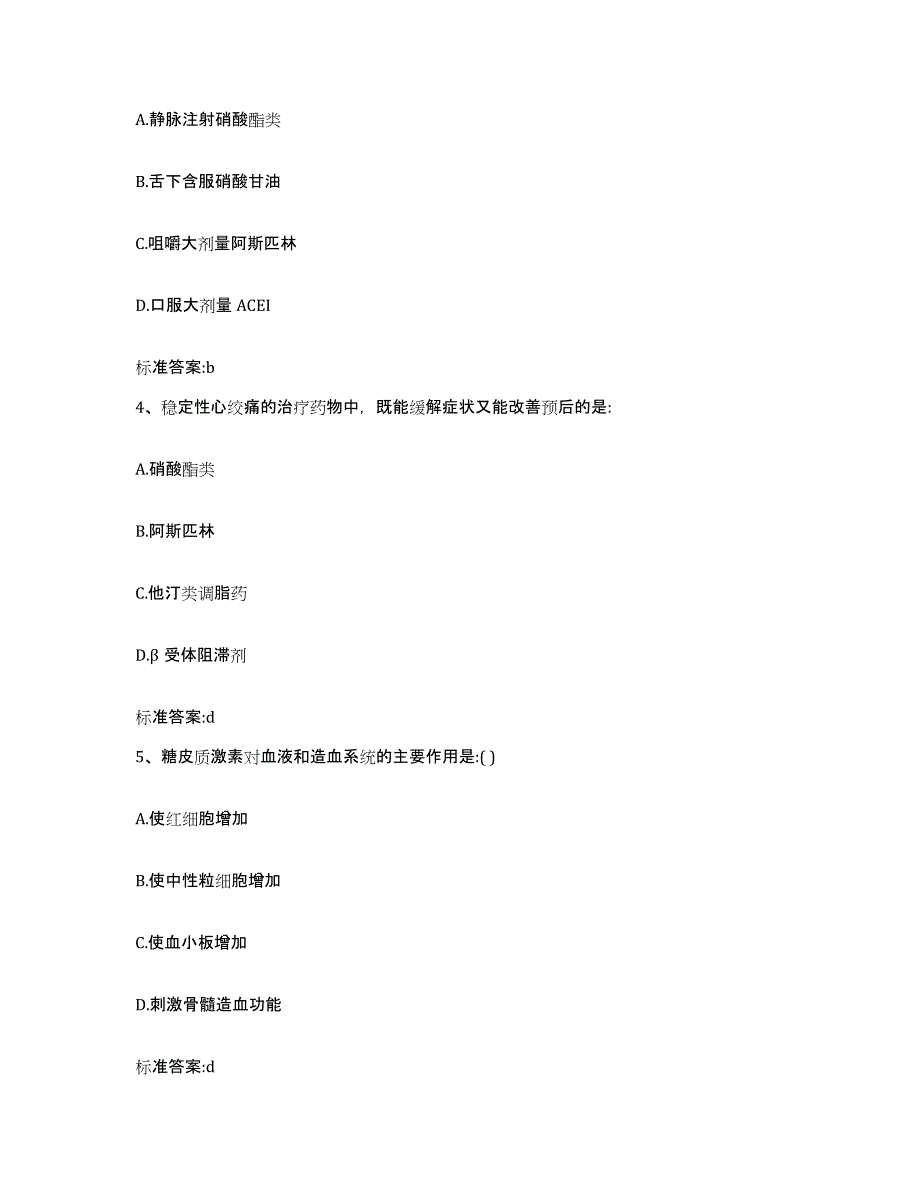 A.静脉注射硝酸酯类

B.舌下含服硝酸甘油

C.咀嚼大剂量阿斯匹林

D.口服大剂量 ACEI

标准答案:b

4、稳定性心绞痛的治疗药物中，既能缓解症状又能改善预后的是:

A.硝酸酯类

B.阿斯匹林

C.他汀类调脂药

D.β 受体阻滞剂

标准答案:d

5、糖皮质激素对血液和造血系统的主要作用是:( )

A.使红细胞增加

B.使中性粒细胞增加

C.使血小板增加

D.刺激骨髓造血功能

标准答案:d